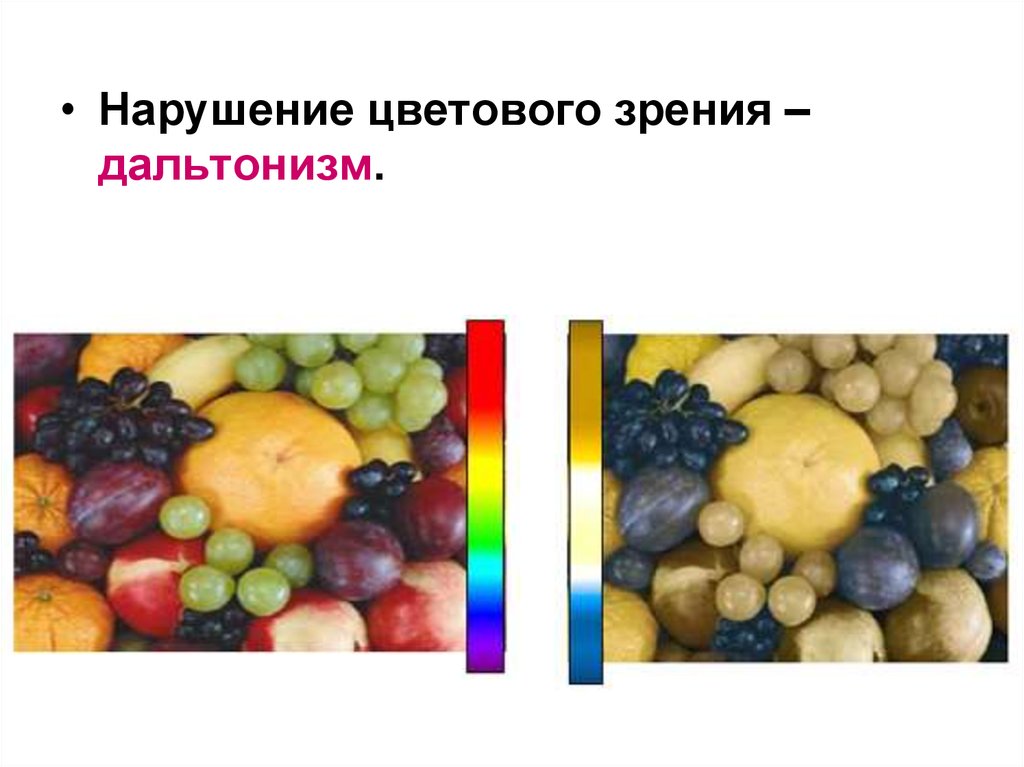 • Нарушение цветового зрения – дальтонизм.